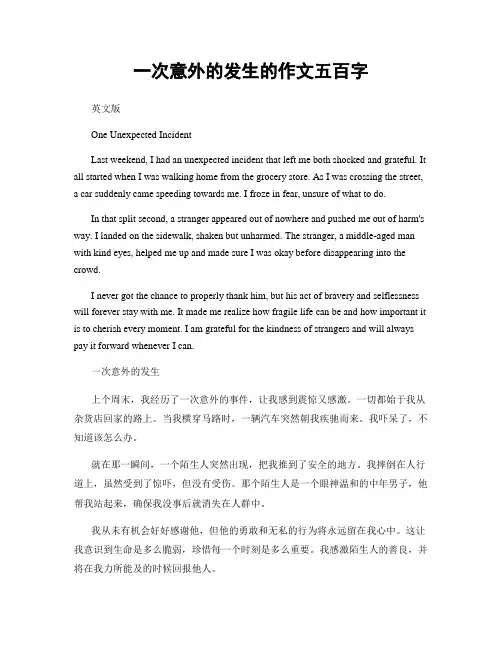 一次意外的发生的作文五百字

英文版

One Unexpected Incident

Last weekend, I had an unexpected incident that left me both shocked and grateful. It all started when I was walking home from the grocery store. As I was crossing the street, a car suddenly came speeding towards me. I froze in fear, unsure of what to do.

In that split second, a stranger appeared out of nowhere and pushed me out of harm's way. I landed on the sidewalk, shaken but unharmed. The stranger, a middle-aged man with kind eyes, helped me up and made sure I was okay before disappearing into the crowd.

I never got the chance to properly thank him, but his act of bravery and selflessness will forever stay with me. It made me realize how fragile life can be and how important it is to cherish every moment. I am grateful for the kindness of strangers and will always pay it forward whenever I can.

一次意外的发生

上个周末，我经历了一次意外的事件，让我感到震惊又感激。一切都始于我从杂货店回家的路上。当我横穿马路时，一辆汽车突然朝我疾驰而来。我吓呆了，不知道该怎么办。

就在那一瞬间，一个陌生人突然出现，把我推到了安全的地方。我摔倒在人行道上，虽然受到了惊吓，但没有受伤。那个陌生人是一个眼神温和的中年男子，他帮我站起来，确保我没事后就消失在人群中。

我从未有机会好好感谢他，但他的勇敢和无私的行为将永远留在我心中。这让我意识到生命是多么脆弱，珍惜每一个时刻是多么重要。我感激陌生人的善良，并将在我力所能及的时候回报他人。